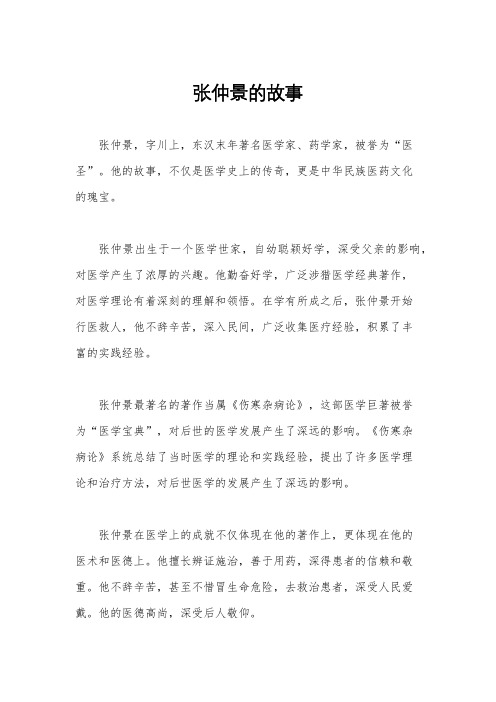 张仲景的故事

张仲景，字川上，东汉末年著名医学家、药学家，被誉为“医圣”。他的故事，不仅是医学史上的传奇，更是中华民族医药文化的瑰宝。

张仲景出生于一个医学世家，自幼聪颖好学，深受父亲的影响，对医学产生了浓厚的兴趣。他勤奋好学，广泛涉猎医学经典著作，对医学理论有着深刻的理解和领悟。在学有所成之后，张仲景开始行医救人，他不辞辛苦，深入民间，广泛收集医疗经验，积累了丰富的实践经验。

张仲景最著名的著作当属《伤寒杂病论》，这部医学巨著被誉为“医学宝典”，对后世的医学发展产生了深远的影响。《伤寒杂病论》系统总结了当时医学的理论和实践经验，提出了许多医学理论和治疗方法，对后世医学的发展产生了深远的影响。

张仲景在医学上的成就不仅体现在他的著作上，更体现在他的医术和医德上。他擅长辨证施治，善于用药，深得患者的信赖和敬重。他不辞辛苦，甚至不惜冒生命危险，去救治患者，深受人民爱戴。他的医德高尚，深受后人敬仰。